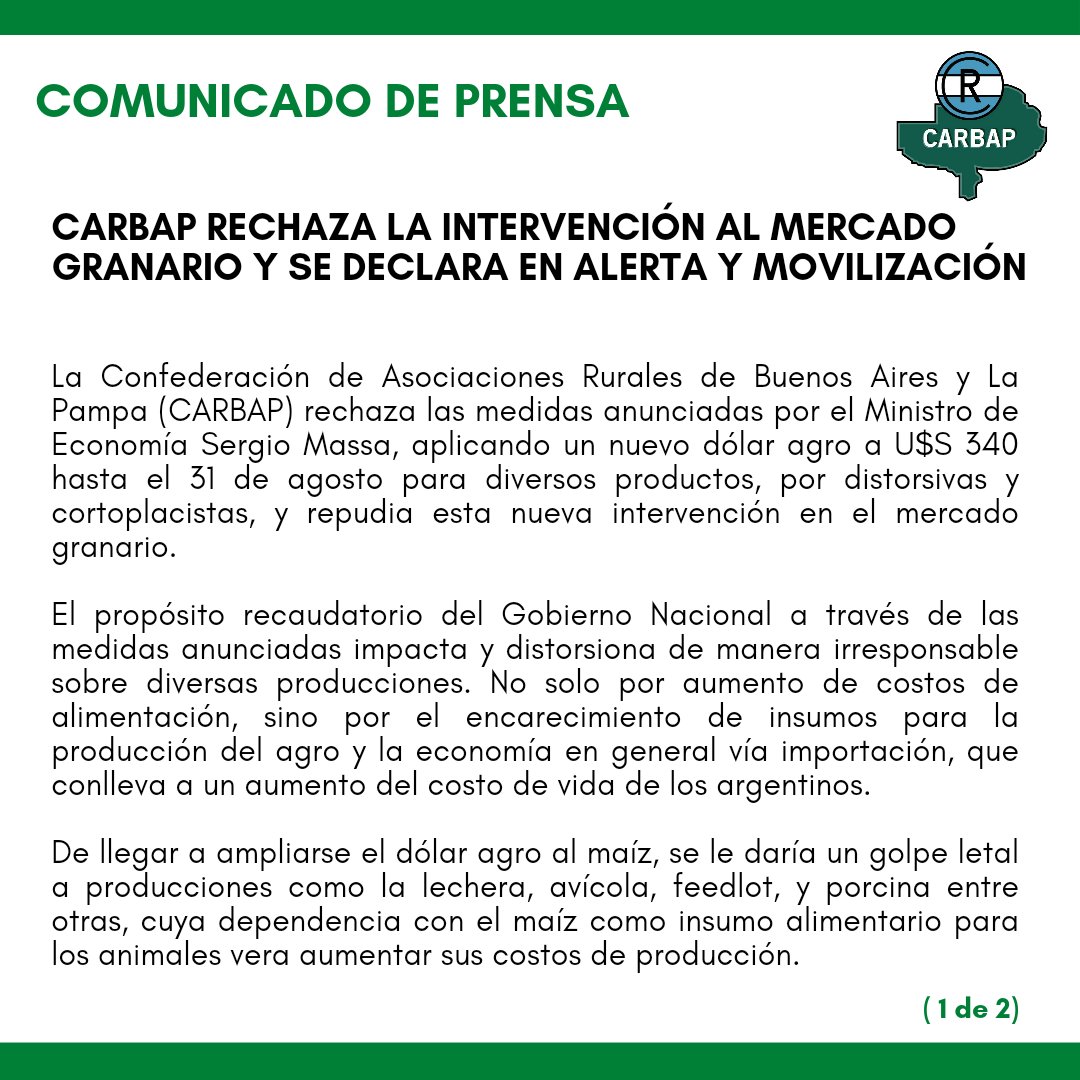 COMUNICADO DE PRENSA

CR
CARBAP

CARBAP RECHAZA LA INTERVENCIÓN AL MERCADO GRANARIO Y SE DECLARA EN ALERTA Y MOVILIZACIÓN

La Confederación de Asociaciones Rurales de Buenos Aires y La Pampa (CARBAP) rechaza las medidas anunciadas por el Ministro de Economía Sergio Massa, aplicando un nuevo dólar agro a U$S 340 hasta el 31 de agosto para diversos productos, por distorsivas y cortoplacistas, y repudia esta nueva intervención en el mercado granario.

El propósito recaudatorio del Gobierno Nacional a través de las medidas anunciadas impacta y distorsiona de manera irresponsable sobre diversas producciones. No solo por aumento de costos de alimentación, sino por el encarecimiento de insumos para la producción del agro y la economía en general vía importación, que conlleva a un aumento del costo de vida de los argentinos.

De llegar a ampliarse el dólar agro al maíz, se le daría un golpe letal a producciones como la lechera, avícola, feedlot, y porcina entre otras, cuya dependencia con el maíz como insumo alimentario para los animales vera aumentar sus costos de producción.

( 1 de 2)